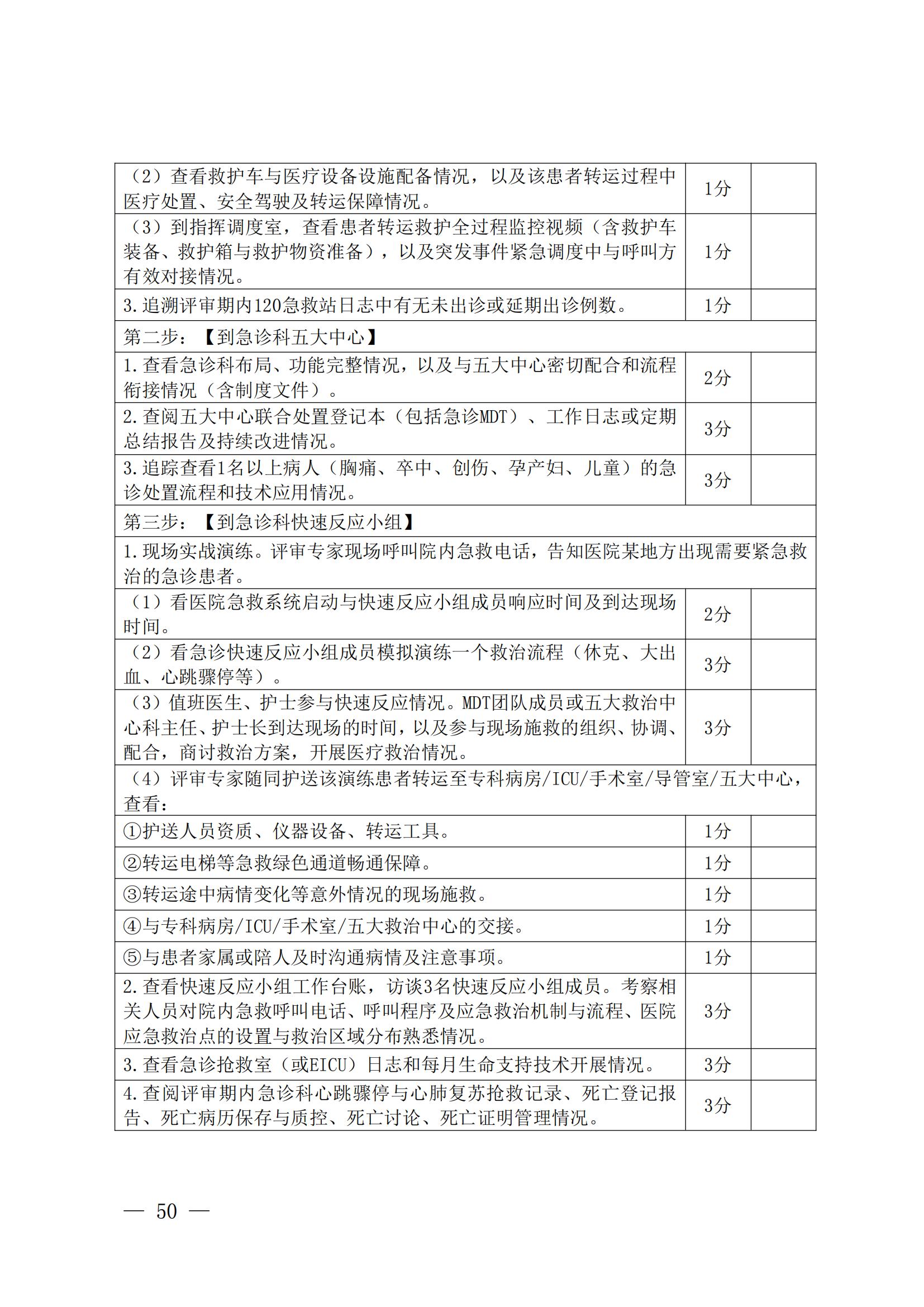 | | | |
|---|---|---|
| （2）查看救护车与医疗设备设施配备情况，以及该患者转运过程中医疗处置、安全驾驶及转运保障情况。 | 1分 | |
| （3）到指挥调度室，查看患者转运救护全过程监控视频（含救护车装备、救护箱与救护物资准备），以及突发事件紧急调度中与呼叫方有效对接情况。 | 1分 | |
| 3.追溯评审期内120急救站日志中有无未出诊或延期出诊例数。 | 1分 | |
| 第二步：【到急诊科五大中心】 | | |
| 1.查看急诊科布局、功能完整情况，以及与五大中心密切配合和流程衔接情况（含制度文件）。 | 2分 | |
| 2.查阅五大中心联合处置登记本（包括急诊MDT）、工作日志或定期总结报告及持续改进情况。 | 3分 | |
| 3.追踪查看1名以上病人（胸痛、卒中、创伤、孕产妇、儿童）的急诊处置流程和技术应用情况。 | 3分 | |
| 第三步：【到急诊科快速反应小组】 | | |
| 1.现场实战演练。评审专家现场呼叫院内急救电话，告知医院某地方出现需要紧急救治的急诊患者。 | | |
| （1）看医院急救系统启动与快速反应小组成员响应时间及到达现场时间。 | 2分 | |
| （2）看急诊快速反应小组成员模拟演练一个救治流程（休克、大出血、心跳骤停等）。 | 3分 | |
| （3）值班医生、护士参与快速反应情况。MDT团队成员或五大救治中心科主任、护士长到达现场的时间，以及参与现场施救的组织、协调、配合，商讨救治方案，开展医疗救治情况。 | 3分 | |
| （4）评审专家随同护送该演练患者转运至专科病房/ICU/手术室/导管室/五大中心，查看： | | |
| ①护送人员资质、仪器设备、转运工具。 | 1分 | |
| ②转运电梯等急救绿色通道畅通保障。 | 1分 | |
| ③转运途中病情变化等意外情况的现场施救。 | 1分 | |
| ④与专科病房/ICU/手术室/五大救治中心的交接。 | 1分 | |
| ⑤与患者家属或陪人及时沟通病情及注意事项。 | 1分 | |
| 2.查看快速反应小组工作台账，访谈3名快速反应小组成员。考察相关人员对院内急救呼叫电话、呼叫程序及应急救治机制与流程、医院应急救治点的设置与救治区域分布熟悉情况。 | 3分 | |
| 3.查看急诊抢救室（或EICU）日志和每月生命支持技术开展情况。 | 3分 | |
| 4.查阅评审期内急诊科心跳骤停与心肺复苏抢救记录、死亡登记报告、死亡病历保存与质控、死亡讨论、死亡证明管理情况。 | 3分 | |

— 50 —